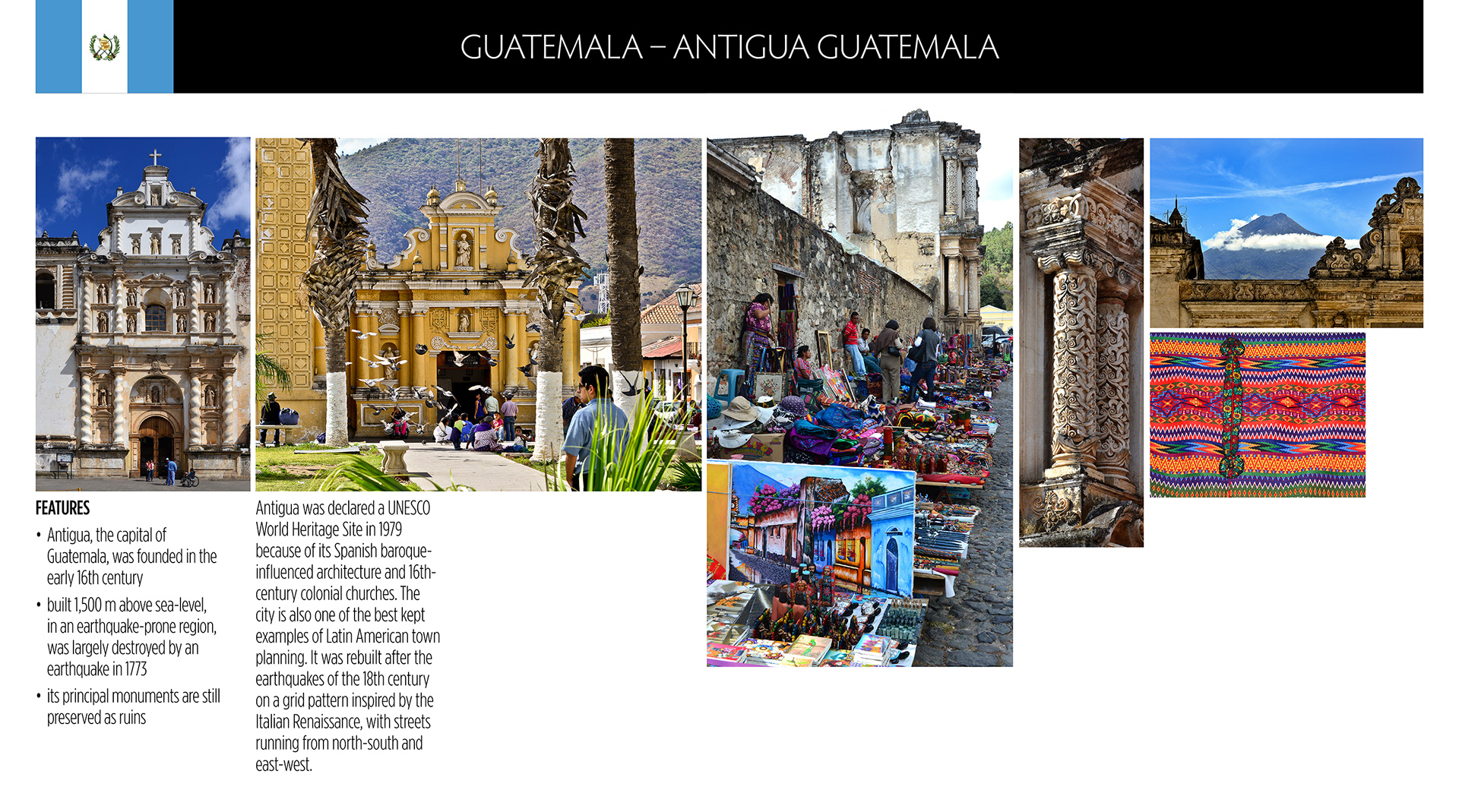 GUATEMALA – ANTIGUA GUATEMALA

FEATURES

• Antigua, the capital of Guatemala, was founded in the early 16th century
• built 1,500 m above sea-level, in an earthquake-prone region, was largely destroyed by an earthquake in 1773
• its principal monuments are still preserved as ruins

Antigua was declared a UNESCO World Heritage Site in 1979 because of its Spanish baroque-influenced architecture and 16th-century colonial churches. The city is also one of the best kept examples of Latin American town planning. It was rebuilt after the earthquakes of the 18th century on a grid pattern inspired by the Italian Renaissance, with streets running from north-south and east-west.